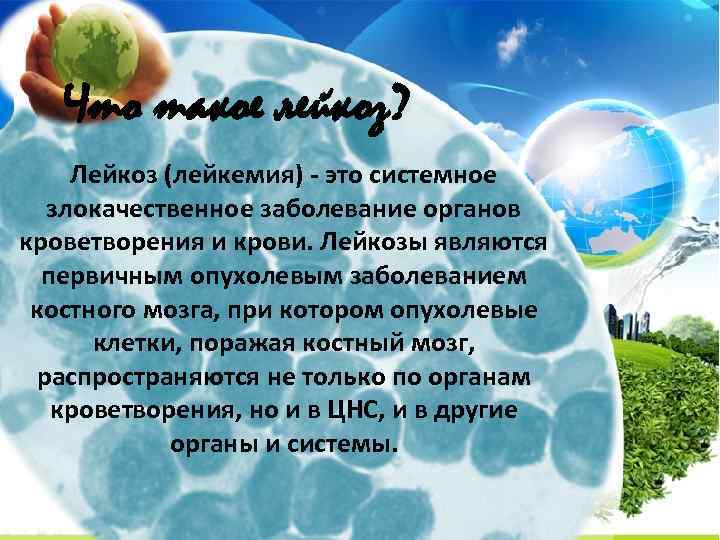 Что такое лейкоз?

Лейкоз (лейкемия) - это системное злокачественное заболевание органов кроветворения и крови. Лейкозы являются первичным опухолевым заболеванием костного мозга, при котором опухолевые клетки, поражая костный мозг, распространяются не только по органам кроветворения, но и в ЦНС, и в другие органы и системы.